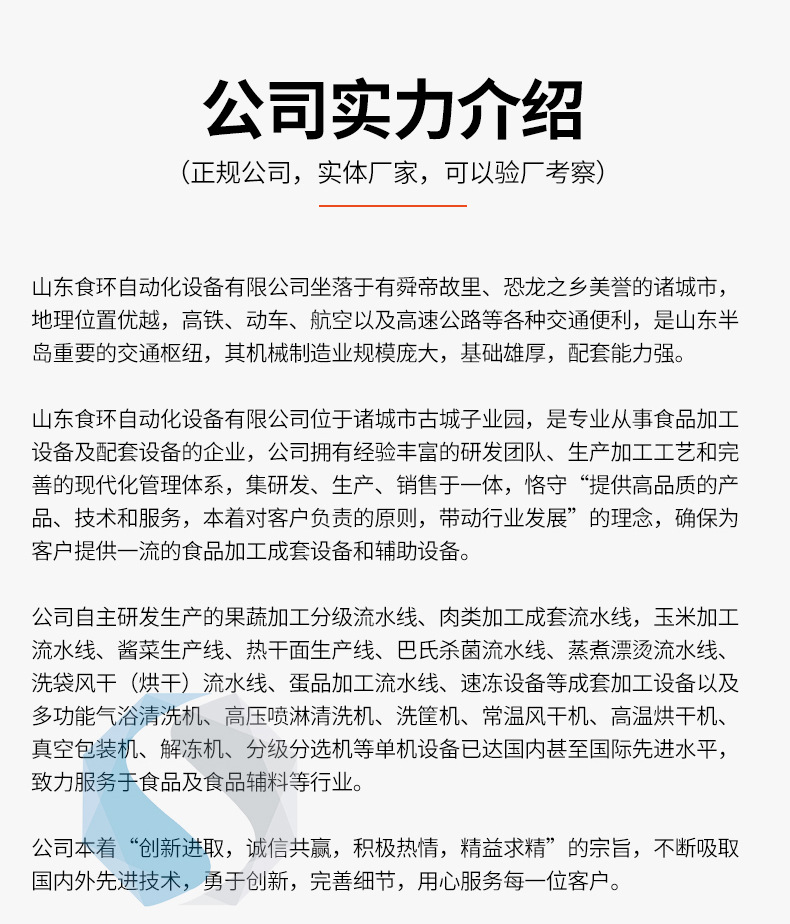 公司实力介绍

（正规公司，实体厂家，可以验厂考察）

山东食环自动化设备有限公司坐落于有舜帝故里、恐龙之乡美誉的诸城市，地理位置优越，高铁、动车、航空以及高速公路等各种交通便利，是山东半岛重要的交通枢纽，其机械制造业规模庞大，基础雄厚，配套能力强。

山东食环自动化设备有限公司位于诸城市古城子业园，是专业从事食品加工设备及配套设备的企业，公司拥有经验丰富的研发团队、生产加工工艺和完善的现代化管理体系，集研发、生产、销售于一体，恪守“提供高品质的产品、技术和服务，本着对客户负责的原则，带动行业发展”的理念，确保为客户提供一流的食品加工成套设备和辅助设备。

公司自主研发生产的果蔬加工分级流水线、肉类加工成套流水线，玉米加工流水线、酱菜生产线、热干面生产线、巴氏杀菌流水线、蒸煮漂烫流水线、洗袋风干（烘干）流水线、蛋品加工流水线、速冻设备等成套加工设备以及多功能气浴清洗机、高压喷淋清洗机、洗筐机、常温风干机、高温烘干机、真空包装机、解冻机、分级分选机等单机设备已达国内甚至国际先进水平，致力服务于食品及食品辅料等行业。

公司本着“创新进取，诚信共赢，积极热情，精益求精”的宗旨，不断吸取国内外先进技术，勇于创新，完善细节，用心服务每一位客户。